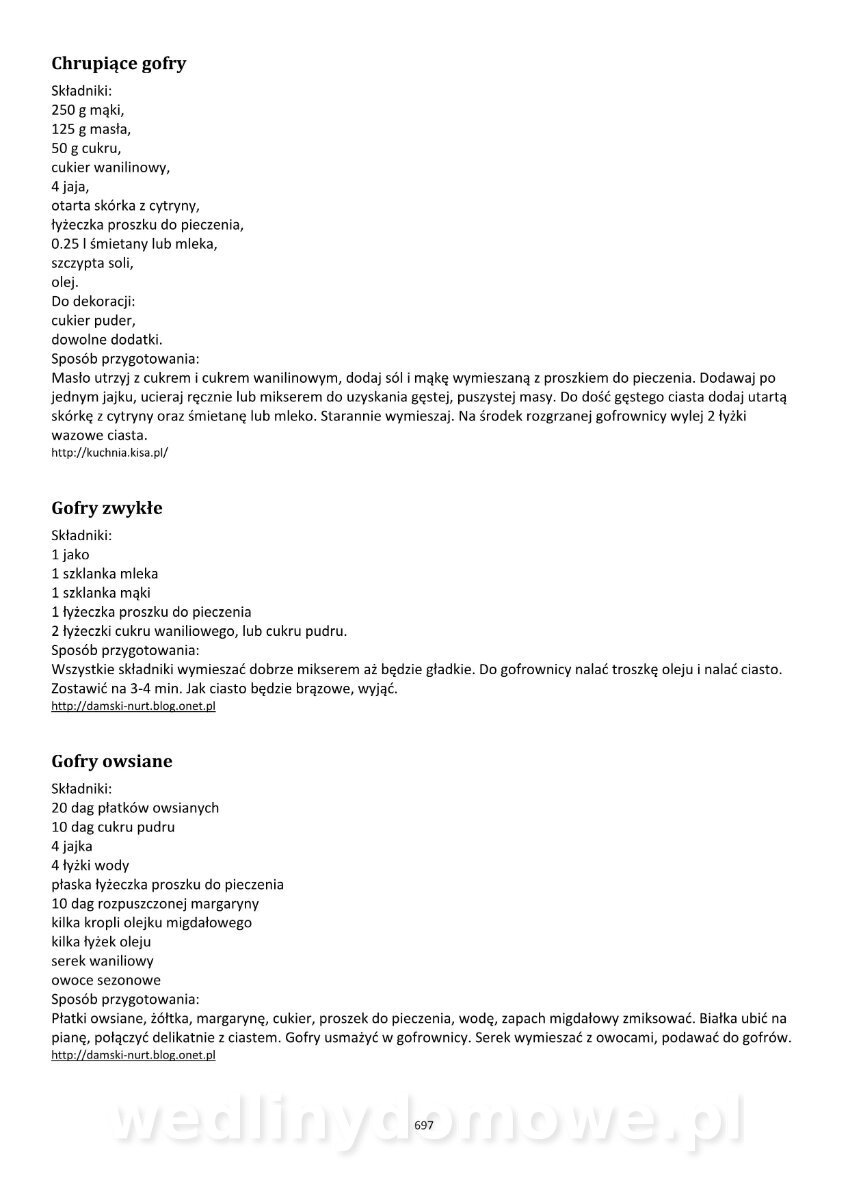 Chrupiące gofry

Składniki:
250 g mąki,
125 g masła,
50 g cukru,
cukier wanilinowy,
4 jaja,
otarta skórka z cytryny,
łyżeczka proszku do pieczenia,
0.25 l śmietany lub mleka,
szczypta soli,
olej.
Do dekoracji:
cukier puder,
dowolne dodatki.
Sposób przygotowania:
Masło utrzyj z cukrem i cukrem wanilinowym, dodaj sól i mąkę wymieszaną z proszkiem do pieczenia. Dodawaj po jednym jajku, ucieraj ręcznie lub mikserem do uzyskania gęstej, puszystej masy. Do dość gęstego ciasta dodaj utartą skórkę z cytryny oraz śmietanę lub mleko. Starannie wymieszaj. Na środek rozgrzanej gofrownicy wylej 2 łyżki wazowe ciasta.
http://kuchnia.kisa.pl/

Gofry zwykłe

Składniki:
1 jako
1 szklanka mleka
1 szklanka mąki
1 łyżeczka proszku do pieczenia
2 łyżeczki cukru waniliowego, lub cukru pudru.
Sposób przygotowania:
Wszystkie składniki wymieszać dobrze mikserem aż będzie gładkie. Do gofrownicy nalać troszkę oleju i nalać ciasto. Zostawić na 3-4 min. Jak ciasto będzie brązowe, wyjąć.
http://damski-nurt.blog.onet.pl

Gofry owsiane

Składniki:
20 dag płatków owsianych
10 dag cukru pudru
4 jajka
4 łyżki wody
płaska łyżeczka proszku do pieczenia
10 dag rozpuszczonej margaryny
kilka kropli olejku migdałowego
kilka łyżek oleju
serek waniliowy
owoce sezonowe
Sposób przygotowania:
Płatki owsiane, żółtka, margarynę, cukier, proszek do pieczenia, wodę, zapach migdałowy zmiksować. Białka ubić na pianę, połączyć delikatnie z ciastem. Gofry usmażyć w gofrownicy. Serek wymieszać z owocami, podawać do gofrów.
http://damski-nurt.blog.onet.pl

wedlinydomowe.pl
697